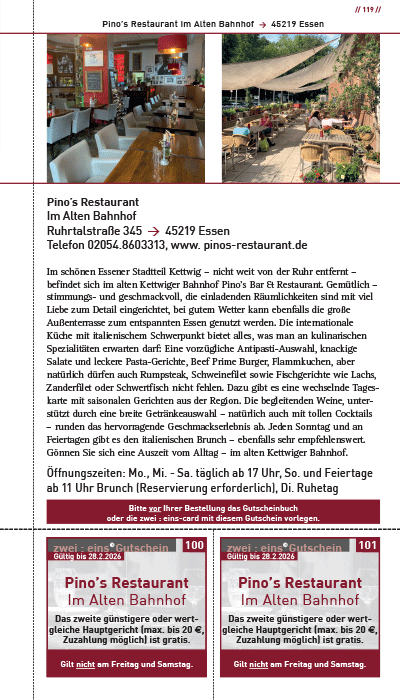 // 119 //

Pino's Restaurant Im Alten Bahnhof → 45219 Essen

Pino's Restaurant
Im Alten Bahnhof
Ruhrtalstraße 345 → 45219 Essen
Telefon 02054.8603313, www. pinos-restaurant.de

Im schönen Essener Stadtteil Kettwig – nicht weit von der Ruhr entfernt – befindet sich im alten Kettwiger Bahnhof Pino's Bar & Restaurant. Gemütlich – stimmungs- und geschmackvoll, die einladenden Räumlichkeiten sind mit viel Liebe zum Detail eingerichtet, bei gutem Wetter kann ebenfalls die große Außenterrasse zum entspannten Essen genutzt werden. Die internationale Küche mit italienischem Schwerpunkt bietet alles, was man an kulinarischen Spezialitäten erwarten darf: Eine vorzügliche Antipasti-Auswahl, knackige Salate und leckere Pasta-Gerichte, Beef Prime Burger, Flammkuchen, aber natürlich dürfen auch Rumpsteak, Schweinefilet sowie Fischgerichte wie Lachs, Zanderfilet oder Schwertfisch nicht fehlen. Dazu gibt es eine wechselnde Tageskarte mit saisonalen Gerichten aus der Region. Die begleitenden Weine, unterstützt durch eine breite Getränkeauswahl – natürlich auch mit tollen Cocktails – runden das hervorragende Geschmackserlebnis ab. Jeden Sonntag und an Feiertagen gibt es den italienischen Brunch – ebenfalls sehr empfehlenswert. Gönnen Sie sich eine Auszeit vom Alltag – im alten Kettwiger Bahnhof.

Öffnungszeiten: Mo., Mi. - Sa. täglich ab 17 Uhr, So. und Feiertage ab 11 Uhr Brunch (Reservierung erforderlich), Di. Ruhetag

Bitte vor Ihrer Bestellung das Gutscheinbuch oder die zwei : eins-card mit diesem Gutschein vorlegen.

zwei : eins Gutschein 100
Gültig bis 28.2.2026
Pino's Restaurant
Im Alten Bahnhof
Das zweite günstigere oder wertgleiche Hauptgericht (max. bis 20 €, Zuzahlung möglich) ist gratis.
Gilt nicht am Freitag und Samstag.

zwei : eins Gutschein 101
Gültig bis 28.2.2026
Pino's Restaurant
Im Alten Bahnhof
Das zweite günstigere oder wertgleiche Hauptgericht (max. bis 20 €, Zuzahlung möglich) ist gratis.
Gilt nicht am Freitag und Samstag.